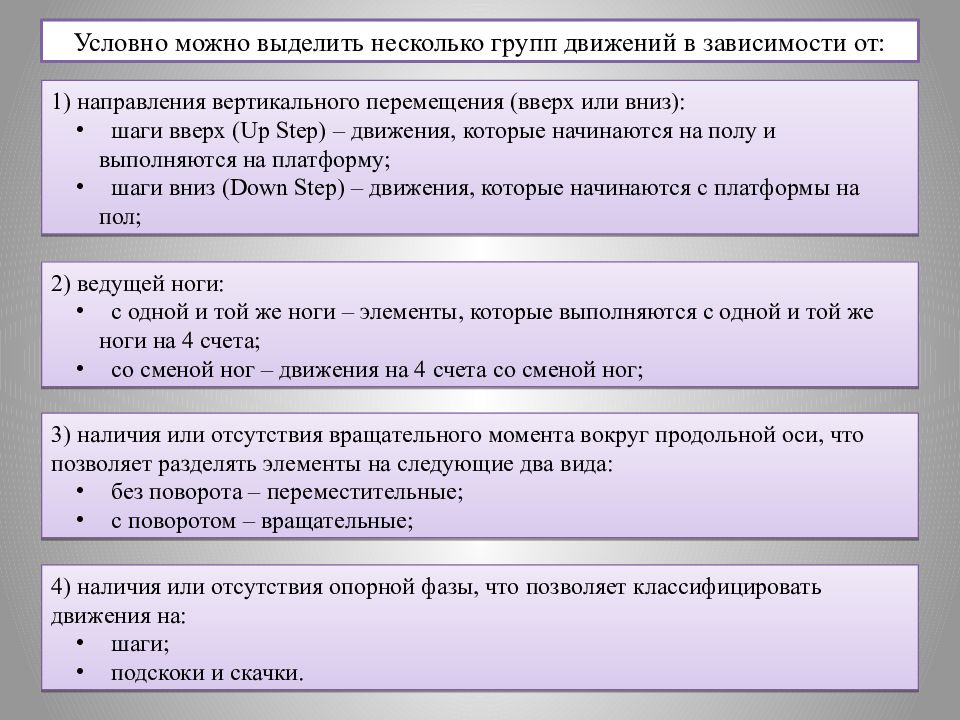 Условно можно выделить несколько групп движений в зависимости от:

1) направления вертикального перемещения (вверх или вниз):
• шаги вверх (Up Step) – движения, которые начинаются на полу и выполняются на платформу;
• шаги вниз (Down Step) – движения, которые начинаются с платформы на пол;

2) ведущей ноги:
• с одной и той же ноги – элементы, которые выполняются с одной и той же ноги на 4 счета;
• со сменой ног – движения на 4 счета со сменой ног;

3) наличия или отсутствия вращательного момента вокруг продольной оси, что позволяет разделять элементы на следующие два вида:
• без поворота – переместительные;
• с поворотом – вращательные;

4) наличия или отсутствия опорной фазы, что позволяет классифицировать движения на:
• шаги;
• подскоки и скачки.